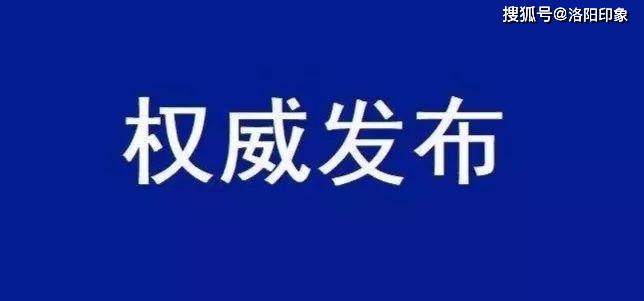 搜狐号@洛阳印象

权威发布